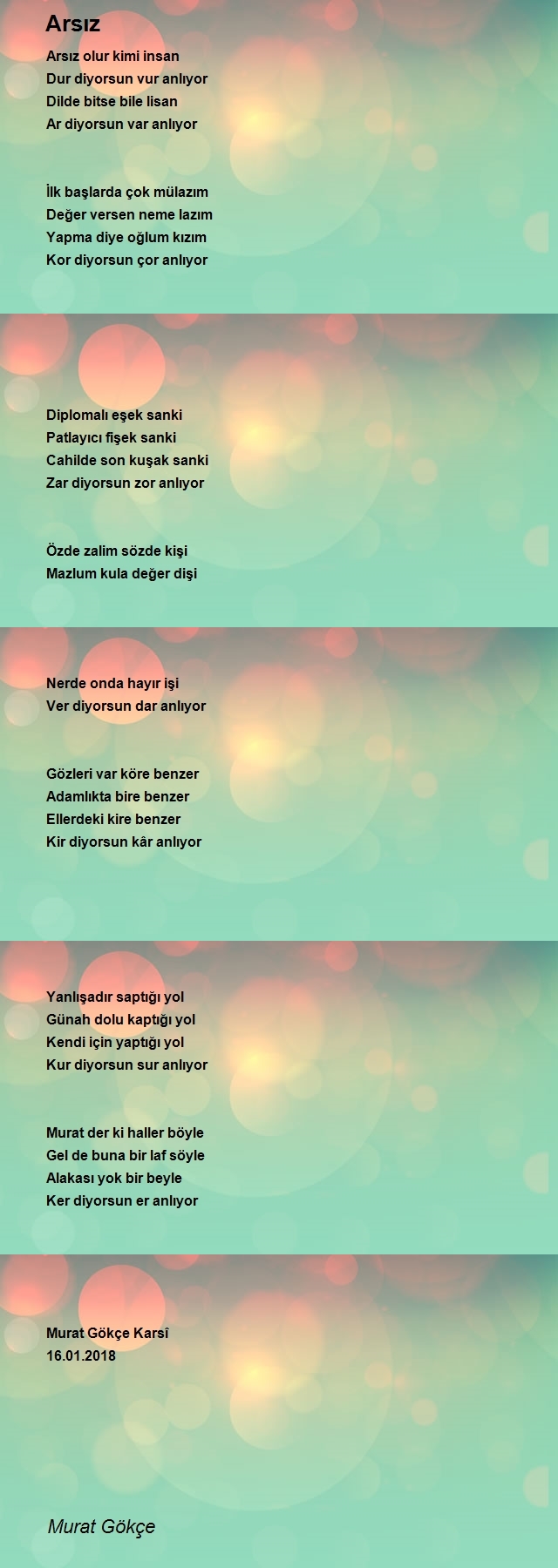 Arsız

Arsız olur kimi insan
Dur diyorsun vur anlıyor
Dilde bitse bile lisan
Ar diyorsun var anlıyor

İlk başlarda çok mülazım
Değer versen neme lazım
Yapma diye oğlum kızım
Kor diyorsun çor anlıyor

Diplomalı eşek sanki
Patlayıcı fişek sanki
Cahilde son kuşak sanki
Zar diyorsun zor anlıyor

Özde zalim sözde kişi
Mazlum kula değer dişi
Nerde onda hayır işi
Ver diyorsun dar anlıyor

Gözleri var köre benzer
Adamlıkta bire benzer
Ellerdeki kire benzer
Kir diyorsun kâr anlıyor

Yanlışadır saptığı yol
Günah dolu kaptığı yol
Kendi için yaptığı yol
Kur diyorsun sur anlıyor

Murat der ki haller böyle
Gel de buna bir laf söyle
Alakası yok bir beyle
Ker diyorsun er anlıyor

Murat Gökçe Karsî
16.01.2018

Murat Gökçe